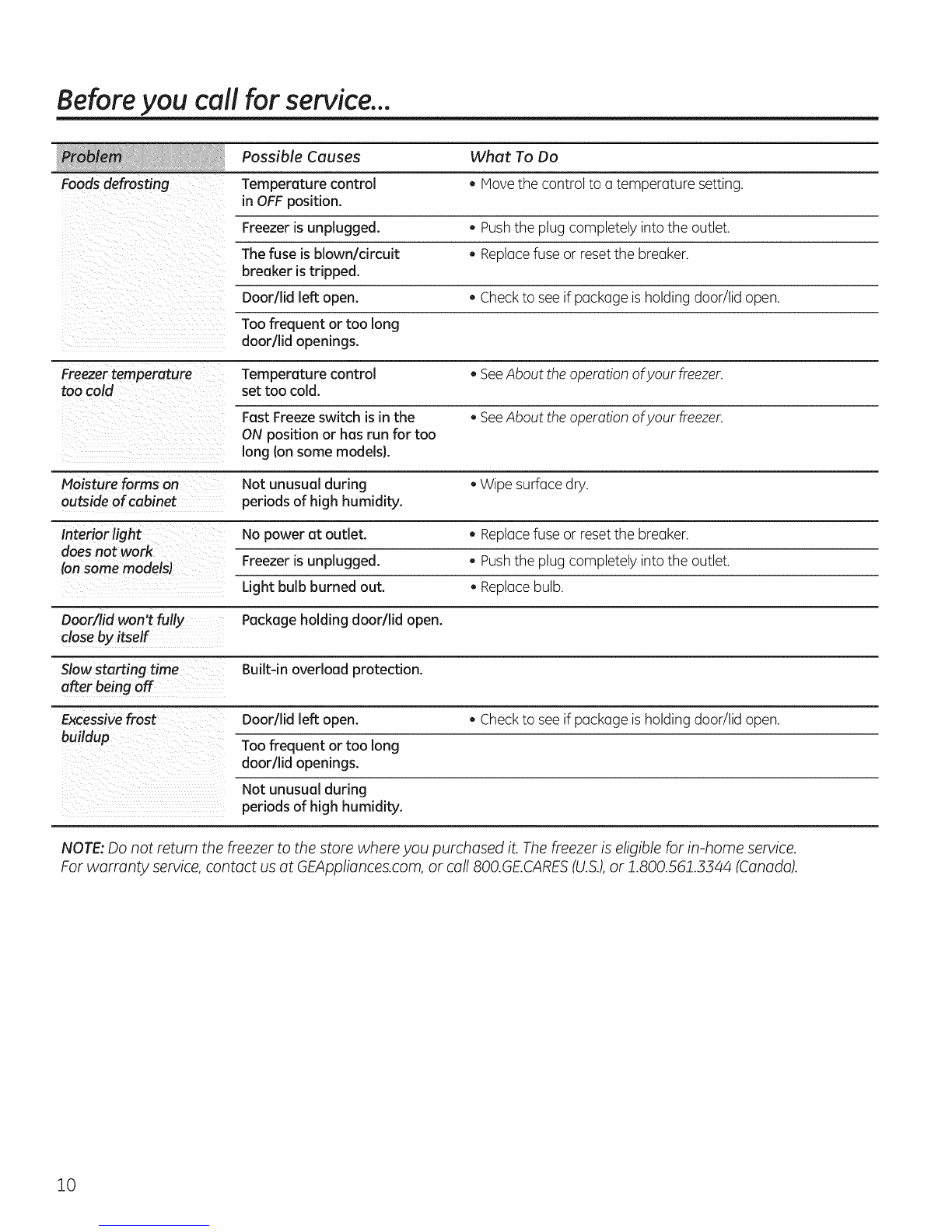 Before you call for service...

| Problem | Possible Causes | What To Do |
|---|---|---|
| Foods defrosting | Temperature control in OFF position. | • Move the control to a temperature setting. |
| | Freezer is unplugged. | • Push the plug completely into the outlet. |
| | The fuse is blown/circuit breaker is tripped. | • Replace fuse or reset the breaker. |
| | Door/lid left open. | • Check to see if package is holding door/lid open. |
| | Too frequent or too long door/lid openings. | |
| Freezer temperature too cold | Temperature control set too cold. | • See About the operation of your freezer. |
| | Fast Freeze switch is in the ON position or has run for too long (on some models). | • See About the operation of your freezer. |
| Moisture forms on outside of cabinet | Not unusual during periods of high humidity. | • Wipe surface dry. |
| Interior light does not work (on some models) | No power at outlet. | • Replace fuse or reset the breaker. |
| | Freezer is unplugged. | • Push the plug completely into the outlet. |
| | Light bulb burned out. | • Replace bulb. |
| Door/lid won't fully close by itself | Package holding door/lid open. | |
| Slow starting time after being off | Built-in overload protection. | |
| Excessive frost buildup | Door/lid left open. | • Check to see if package is holding door/lid open. |
| | Too frequent or too long door/lid openings. | |
| | Not unusual during periods of high humidity. | |

NOTE: Do not return the freezer to the store where you purchased it. The freezer is eligible for in-home service. For warranty service, contact us at GEAppliances.com, or call 800.GE.CARES (U.S.), or 1.800.561.3344 (Canada).

10